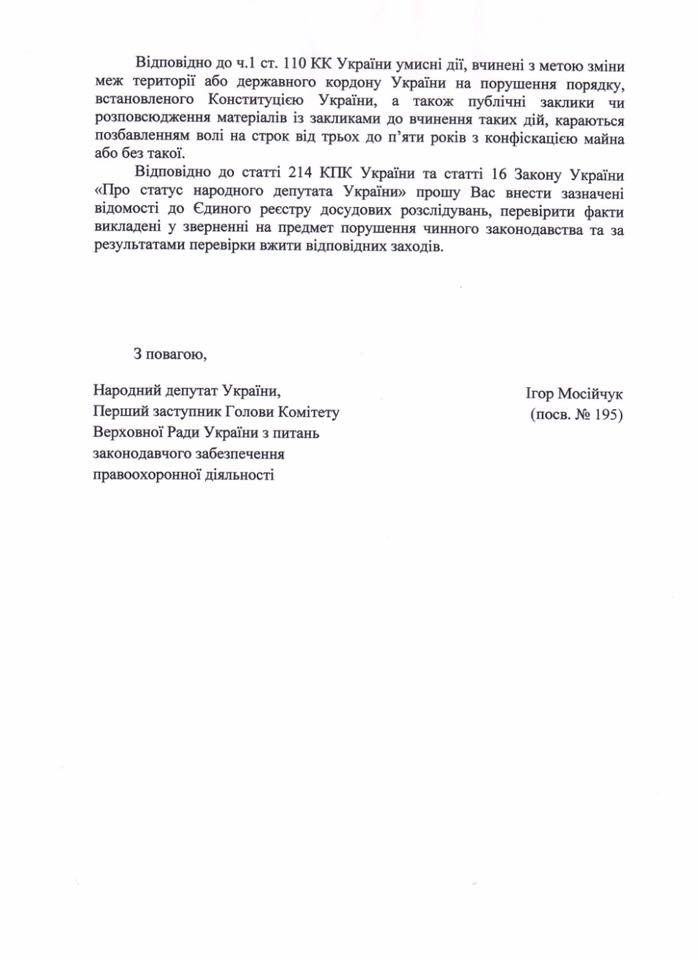 Відповідно до ч.1 ст. 110 КК України умисні дії, вчинені з метою зміни меж території або державного кордону України на порушення порядку, встановленого Конституцією України, а також публічні заклики чи розповсюдження матеріалів із закликами до вчинення таких дій, караються позбавленням волі на строк від трьох до п'яти років з конфіскацією майна або без такої.

Відповідно до статті 214 КПК України та статті 16 Закону України «Про статус народного депутата України» прошу Вас внести зазначені відомості до Єдиного реєстру досудових розслідувань, перевірити факти викладені у зверненні на предмет порушення чинного законодавства та за результатами перевірки вжити відповідних заходів.

З повагою,

Народний депутат України,
Перший заступник Голови Комітету
Верховної Ради України з питань
законодавчого забезпечення
правоохоронної діяльності

Ігор Мосійчук
(посв. № 195)